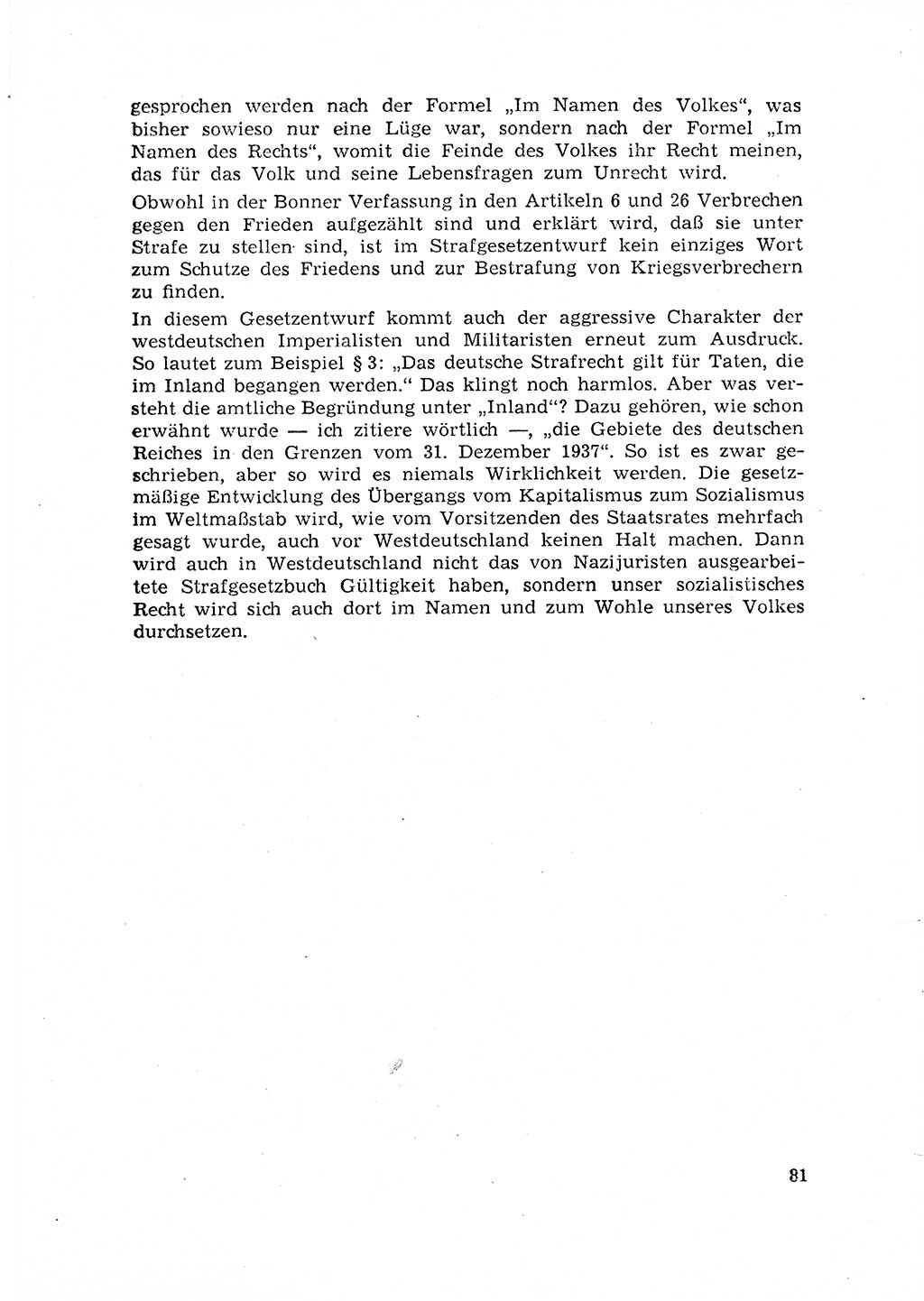 gesprochen werden nach der Formel „Im Namen des Volkes“, was bisher sowieso nur eine Lüge war, sondern nach der Formel „Im Namen des Rechts“, womit die Feinde des Volkes ihr Recht meinen, das für das Volk und seine Lebensfragen zum Unrecht wird.

Obwohl in der Bonner Verfassung in den Artikeln 6 und 26 Verbrechen gegen den Frieden aufgezählt sind und erklärt wird, daß sie unter Strafe zu stellen sind, ist im Strafgesetzentwurf kein einziges Wort zum Schutze des Friedens und zur Bestrafung von Kriegsverbrechern zu finden.

In diesem Gesetzentwurf kommt auch der aggressive Charakter der westdeutschen Imperialisten und Militaristen erneut zum Ausdruck. So lautet zum Beispiel § 3: „Das deutsche Strafrecht gilt für Taten, die im Inland begangen werden.“ Das klingt noch harmlos. Aber was versteht die amtliche Begründung unter „Inland“? Dazu gehören, wie schon erwähnt wurde — ich zitiere wörtlich —, „die Gebiete des deutschen Reiches in den Grenzen vom 31. Dezember 1937“. So ist es zwar geschrieben, aber so wird es niemals Wirklichkeit werden. Die gesetzmäßige Entwicklung des Übergangs vom Kapitalismus zum Sozialismus im Weltmaßstab wird, wie vom Vorsitzenden des Staatsrates mehrfach gesagt wurde, auch vor Westdeutschland keinen Halt machen. Dann wird auch in Westdeutschland nicht das von Nazijuristen ausgearbeitete Strafgesetzbuch Gültigkeit haben, sondern unser sozialistisches Recht wird sich auch dort im Namen und zum Wohle unseres Volkes durchsetzen.

81